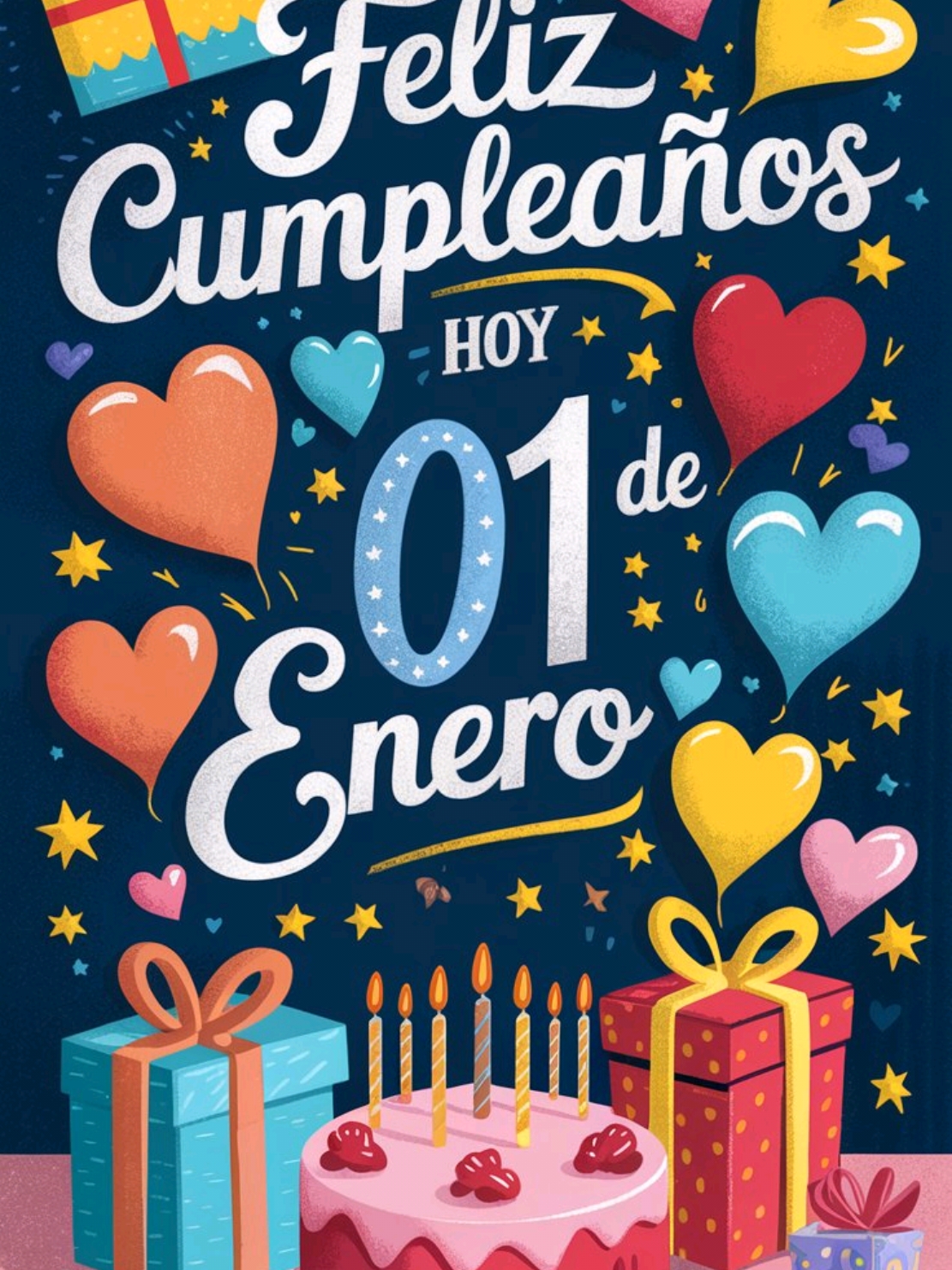 Feliz Cumpleaños

HOY

01 de Enero